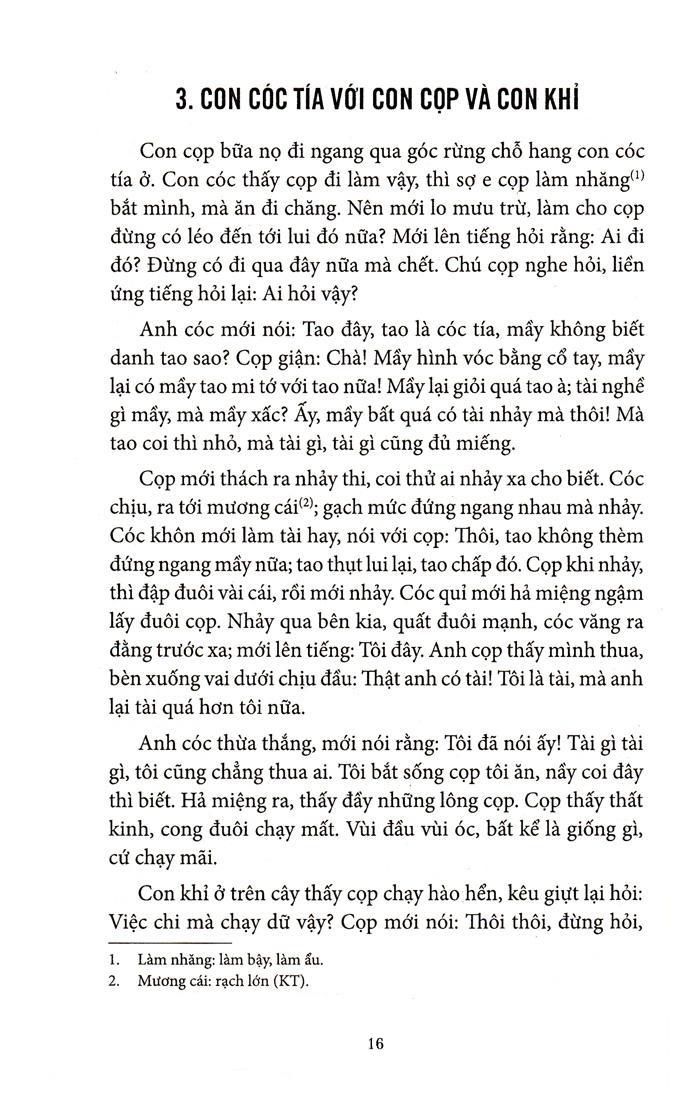 3. CON CÓC TÍA VỚI CON CỌP VÀ CON KHỈ

Con cọp bữa nọ đi ngang qua góc rừng chỗ hang con cóc tía ở. Con cóc thấy cọp đi làm vậy, thì sợ e cọp làm nhăng$^{(1)}$ bắt mình, mà ăn đi chăng. Nên mới lo mưu trừ, làm cho cọp đừng có léo đến tới lui đó nữa? Mới lên tiếng hỏi rằng: Ai đi đó? Đừng có đi qua đây nữa mà chết. Chú cọp nghe hỏi, liền ứng tiếng hỏi lại: Ai hỏi vậy?

Anh cóc mới nói: Tao đây, tao là cóc tía, mầy không biết danh tao sao? Cọp giận: Chà! Mầy hình vóc bằng cổ tay, mầy lại có mầy tao mi tớ với tao nữa! Mầy lại giỏi quá tao à; tài nghề gì mầy, mà mầy xấc? Ấy, mầy bất quá có tài nhảy mà thôi! Mà tao coi thì nhỏ, mà tài gì, tài gì cũng đủ miếng.

Cọp mới thách ra nhảy thi, coi thử ai nhảy xa cho biết. Cóc chịu, ra tới mương cái$^{(2)}$; gạch mức đứng ngang nhau mà nhảy. Cóc khôn mới làm tài hay, nói với cọp: Thôi, tao không thèm đứng ngang mầy nữa; tao thụt lui lại, tao chấp đó. Cọp khi nhảy, thì đập đuôi vài cái, rồi mới nhảy. Cóc quỉ mới hả miệng ngậm lấy đuôi cọp. Nhảy qua bên kia, quất đuôi mạnh, cóc văng ra đằng trước xa; mới lên tiếng: Tôi đây. Anh cọp thấy mình thua, bèn xuống vai dưới chịu đầu: Thật anh có tài! Tôi là tài, mà anh lại tài quá hơn tôi nữa.

Anh cóc thừa thắng, mới nói rằng: Tôi đã nói ấy! Tài gì tài gì, tôi cũng chẳng thua ai. Tôi bắt sống cọp tôi ăn, nầy coi đây thì biết. Hả miệng ra, thấy đầy những lông cọp. Cọp thấy thất kinh, cong đuôi chạy mất. Vùi đầu vùi óc, bất kể là giống gì, cứ chạy mãi.

Con khỉ ở trên cây thấy cọp chạy hào hển, kêu giựt lại hỏi: Việc chi mà chạy dữ vậy? Cọp mới nói: Thôi thôi, đừng hỏi,

1. Làm nhăng: làm bậy, làm ẩu.
2. Mương cái: rạch lớn (KT).

16